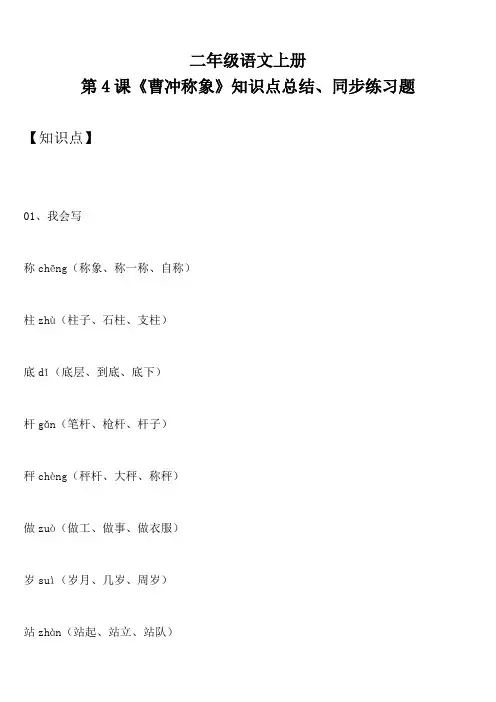 二年级语文上册
第 4 课《曹冲称象》知识点总结、同步练习题

【知识点】

01、我会写

称 chēng（称象、称一称、自称）

柱 zhù（柱子、石柱、支柱）

底 dǐ（底层、到底、底下）

杆 gǎn（笔杆、枪杆、杆子）

秤 chèng（秤杆、大秤、称秤）

做 zuò（做工、做事、做衣服）

岁 suì（岁月、几岁、周岁）

站 zhàn（站起、站立、站队）